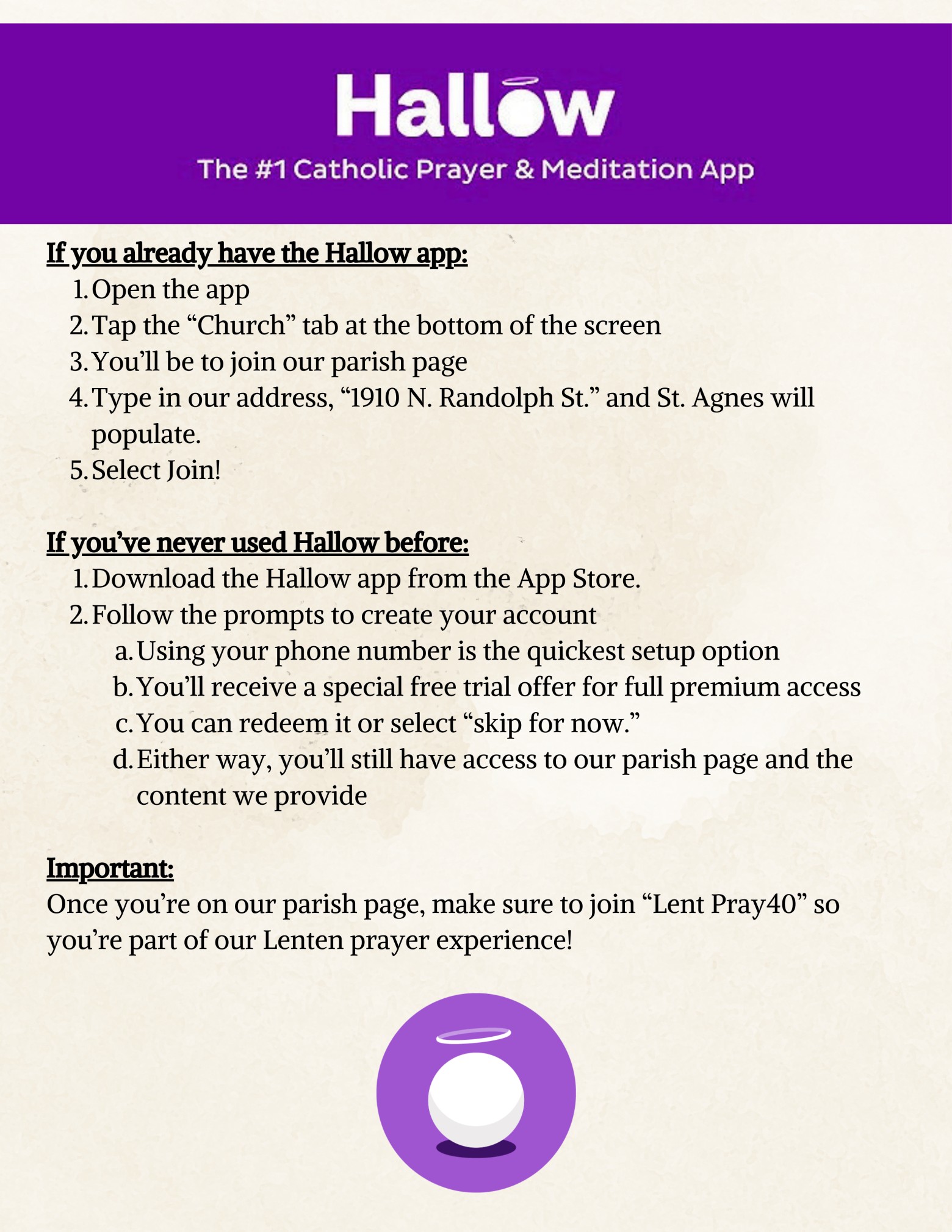 Hallow

The #1 Catholic Prayer & Meditation App

If you already have the Hallow app:
1. Open the app
2. Tap the “Church” tab at the bottom of the screen
3. You’ll be to join our parish page
4. Type in our address, “1910 N. Randolph St.” and St. Agnes will populate.
5. Select Join!

If you’ve never used Hallow before:
1. Download the Hallow app from the App Store.
2. Follow the prompts to create your account
a. Using your phone number is the quickest setup option
b. You’ll receive a special free trial offer for full premium access
c. You can redeem it or select “skip for now.”
d. Either way, you’ll still have access to our parish page and the content we provide

Important:
Once you’re on our parish page, make sure to join “Lent Pray40” so you’re part of our Lenten prayer experience!